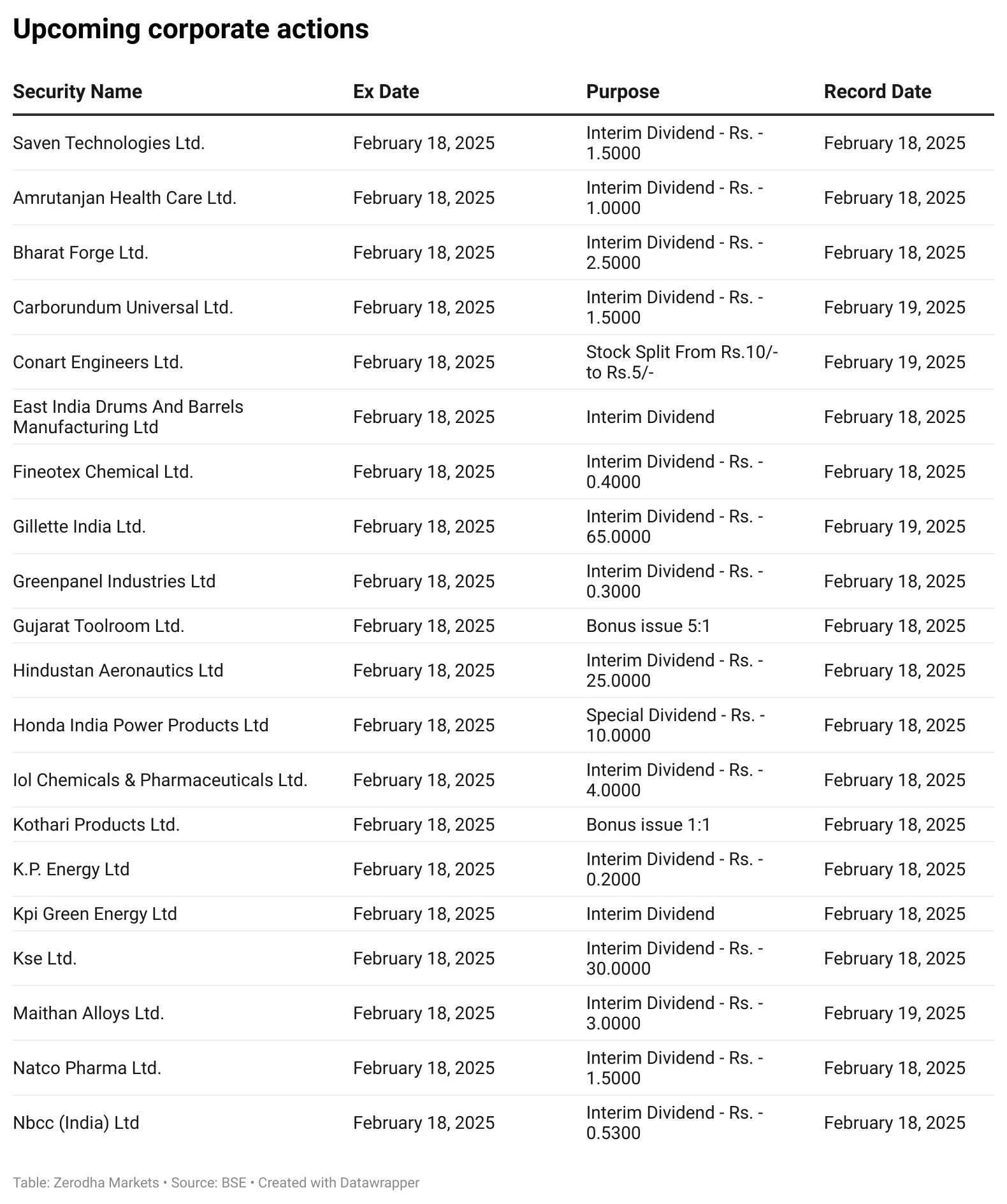 Upcoming corporate actions

| Security Name | Ex Date | Purpose | Record Date |
|---|---|---|---|
| Saven Technologies Ltd. | February 18, 2025 | Interim Dividend - Rs. - 1.5000 | February 18, 2025 |
| Amrutanjan Health Care Ltd. | February 18, 2025 | Interim Dividend - Rs. - 1.0000 | February 18, 2025 |
| Bharat Forge Ltd. | February 18, 2025 | Interim Dividend - Rs. - 2.5000 | February 18, 2025 |
| Carborundum Universal Ltd. | February 18, 2025 | Interim Dividend - Rs. - 1.5000 | February 19, 2025 |
| Conart Engineers Ltd. | February 18, 2025 | Stock Split From Rs.10/- to Rs.5/- | February 19, 2025 |
| East India Drums And Barrels Manufacturing Ltd | February 18, 2025 | Interim Dividend | February 18, 2025 |
| Fineotex Chemical Ltd. | February 18, 2025 | Interim Dividend - Rs. - 0.4000 | February 18, 2025 |
| Gillette India Ltd. | February 18, 2025 | Interim Dividend - Rs. - 65.0000 | February 19, 2025 |
| Greenpanel Industries Ltd | February 18, 2025 | Interim Dividend - Rs. - 0.3000 | February 18, 2025 |
| Gujarat Toolroom Ltd. | February 18, 2025 | Bonus issue 5:1 | February 18, 2025 |
| Hindustan Aeronautics Ltd | February 18, 2025 | Interim Dividend - Rs. - 25.0000 | February 18, 2025 |
| Honda India Power Products Ltd | February 18, 2025 | Special Dividend - Rs. - 10.0000 | February 18, 2025 |
| Iol Chemicals & Pharmaceuticals Ltd. | February 18, 2025 | Interim Dividend - Rs. - 4.0000 | February 18, 2025 |
| Kothari Products Ltd. | February 18, 2025 | Bonus issue 1:1 | February 18, 2025 |
| K.P. Energy Ltd | February 18, 2025 | Interim Dividend - Rs. - 0.2000 | February 18, 2025 |
| Kpi Green Energy Ltd | February 18, 2025 | Interim Dividend | February 18, 2025 |
| Kse Ltd. | February 18, 2025 | Interim Dividend - Rs. - 30.0000 | February 18, 2025 |
| Maithan Alloys Ltd. | February 18, 2025 | Interim Dividend - Rs. - 3.0000 | February 19, 2025 |
| Natco Pharma Ltd. | February 18, 2025 | Interim Dividend - Rs. - 1.5000 | February 18, 2025 |
| Nbcc (India) Ltd | February 18, 2025 | Interim Dividend - Rs. - 0.5300 | February 18, 2025 |

Table: Zerodha Markets • Source: BSE • Created with Datawrapper